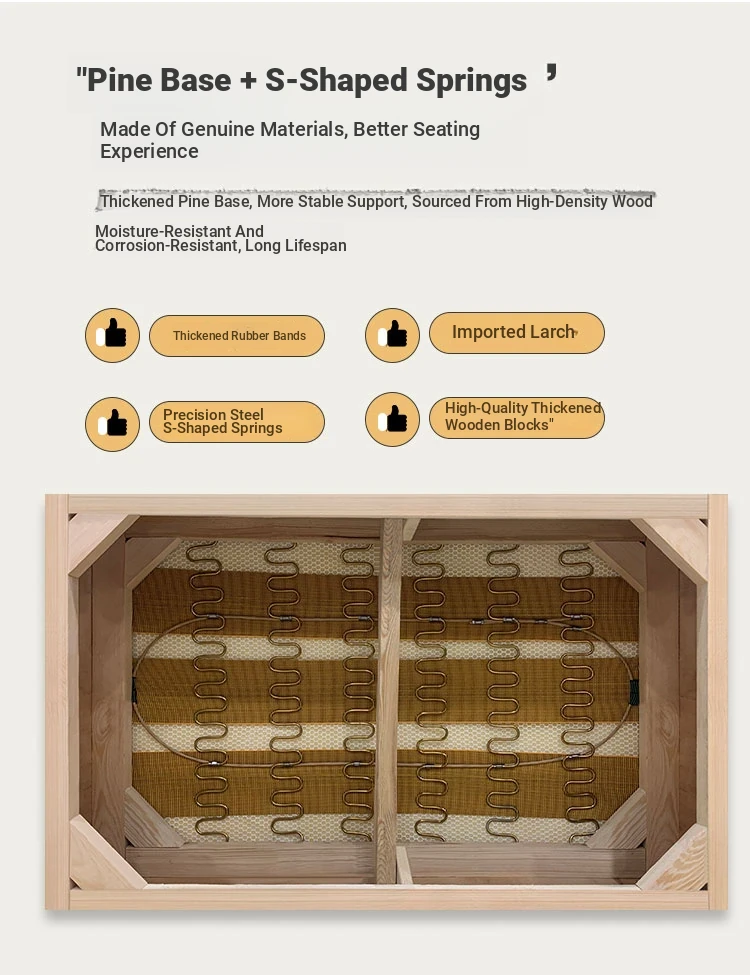 "Pine Base + S-Shaped Springs ’

Made Of Genuine Materials, Better Seating Experience

Thickened Pine Base, More Stable Support, Sourced From High-Density Wood

Moisture-Resistant And Corrosion-Resistant, Long Lifespan

Thickened Rubber Bands

Imported Larch

Precision Steel S-Shaped Springs

High-Quality Thickened Wooden Blocks"